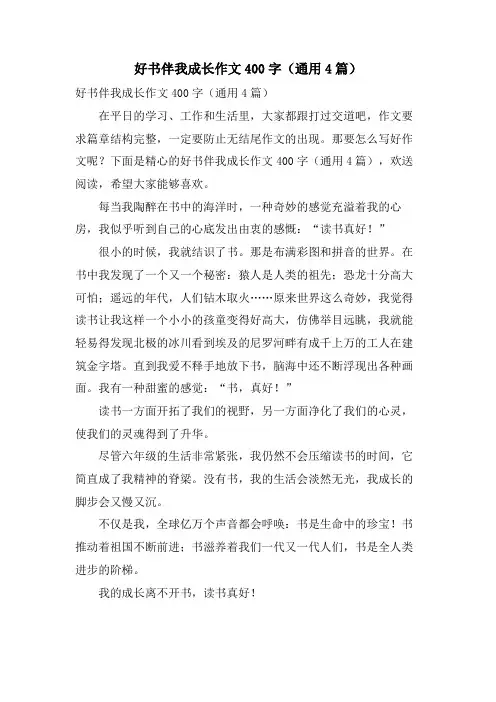 好书伴我成长作文400字（通用4篇）

好书伴我成长作文400字（通用4篇）

在平日的学习、工作和生活里，大家都跟打过交道吧，作文要求篇章结构完整，一定要防止无结尾作文的出现。那要怎么写好作文呢？下面是精心的好书伴我成长作文400字（通用4篇），欢送阅读，希望大家能够喜欢。

每当我陶醉在书中的海洋时，一种奇妙的感觉充溢着我的心房，我似乎听到自己的心底发出由衷的感慨：“读书真好！”

很小的时候，我就结识了书。那是布满彩图和拼音的世界。在书中我发现了一个又一个秘密：猿人是人类的祖先；恐龙十分高大可怕；遥远的年代，人们钻木取火……原来世界这么奇妙，我觉得读书让我这样一个小小的孩童变得好高大，仿佛举目远眺，我就能轻易得发现北极的冰川看到埃及的尼罗河畔有成千上万的工人在建筑金字塔。直到我爱不释手地放下书，脑海中还不断浮现出各种画面。我有一种甜蜜的感觉：“书，真好！”

读书一方面开拓了我们的视野，另一方面净化了我们的心灵，使我们的灵魂得到了升华。

尽管六年级的生活非常紧张，我仍然不会压缩读书的时间，它简直成了我精神的脊梁。没有书，我的生活会淡然无光，我成长的脚步会又慢又沉。

不仅是我，全球亿万个声音都会呼唤：书是生命中的珍宝！书推动着祖国不断前进；书滋养着我们一代又一代人们，书是全人类进步的阶梯。

我的成长离不开书，读书真好！